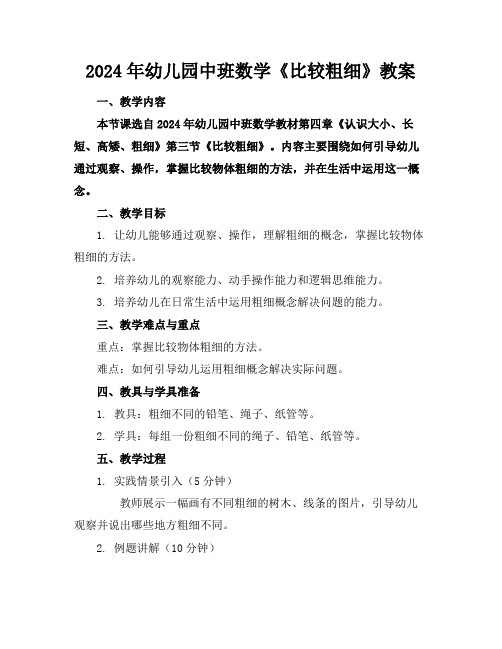 2024年幼儿园中班数学《比较粗细》教案

一、教学内容

本节课选自2024年幼儿园中班数学教材第四章《认识大小、长短、高矮、粗细》第三节《比较粗细》。内容主要围绕如何引导幼儿通过观察、操作，掌握比较物体粗细的方法，并在生活中运用这一概念。

二、教学目标

1. 让幼儿能够通过观察、操作，理解粗细的概念，掌握比较物体粗细的方法。

2. 培养幼儿的观察能力、动手操作能力和逻辑思维能力。

3. 培养幼儿在日常生活中运用粗细概念解决问题的能力。

三、教学难点与重点

重点：掌握比较物体粗细的方法。

难点：如何引导幼儿运用粗细概念解决实际问题。

四、教具与学具准备

1. 教具：粗细不同的铅笔、绳子、纸管等。

2. 学具：每组一份粗细不同的绳子、铅笔、纸管等。

五、教学过程

1. 实践情景引入（5分钟）

教师展示一幅画有不同粗细的树木、线条的图片，引导幼儿观察并说出哪些地方粗细不同。

2. 例题讲解（10分钟）